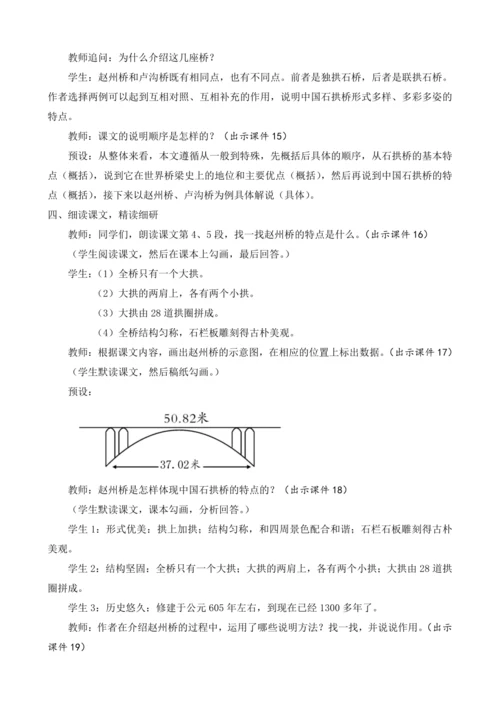 教师追问：为什么介绍这几座桥？

学生：赵州桥和卢沟桥既有相同点，也有不同点。前者是独拱石桥，后者是联拱石桥。作者选择两例可以起到互相对照、互相补充的作用，说明中国石拱桥形式多样、多彩多姿的特点。

教师：课文的说明顺序是怎样的？（出示课件 15）

预设：从整体来看，本文遵循从一般到特殊，先概括后具体的顺序，从石拱桥的基本特点（概括），说到它在世界桥梁史上的地位和主要优点（概括），然后再说到中国石拱桥的特点（概括），接下来以赵州桥、卢沟桥为例具体解说（具体）。

四、细读课文，精读细研

教师：同学们，朗读课文第 4、5 段，找一找赵州桥的特点是什么。（出示课件 16）

（学生阅读课文，然后在课本上勾画，最后回答。）

学生：（1）全桥只有一个大拱。

（2）大拱的两肩上，各有两个小拱。

（3）大拱由 28 道拱圈拼成。

（4）全桥结构匀称，石栏板雕刻得古朴美观。

教师：根据课文内容，画出赵州桥的示意图，在相应的位置上标出数据。（出示课件 17）

（学生默读课文，然后稿纸勾画。）

预设：

50.82米

37.02米

教师：赵州桥是怎样体现中国石拱桥的特点的？（出示课件 18）

（学生默读课文，课本勾画，分析回答。）

学生 1：形式优美：拱上加拱；结构匀称，和四周景色配合和谐；石栏石板雕刻得古朴美观。

学生 2：结构坚固：全桥只有一个大拱；大拱的两肩上，各有两个小拱；大拱由 28 道拱圈拼成。

学生 3：历史悠久：修建于公元 605 年左右，到现在已经 1300 多年了。

教师：作者在介绍赵州桥的过程中，运用了哪些说明方法？找一找，并说说作用。（出示课件 19）